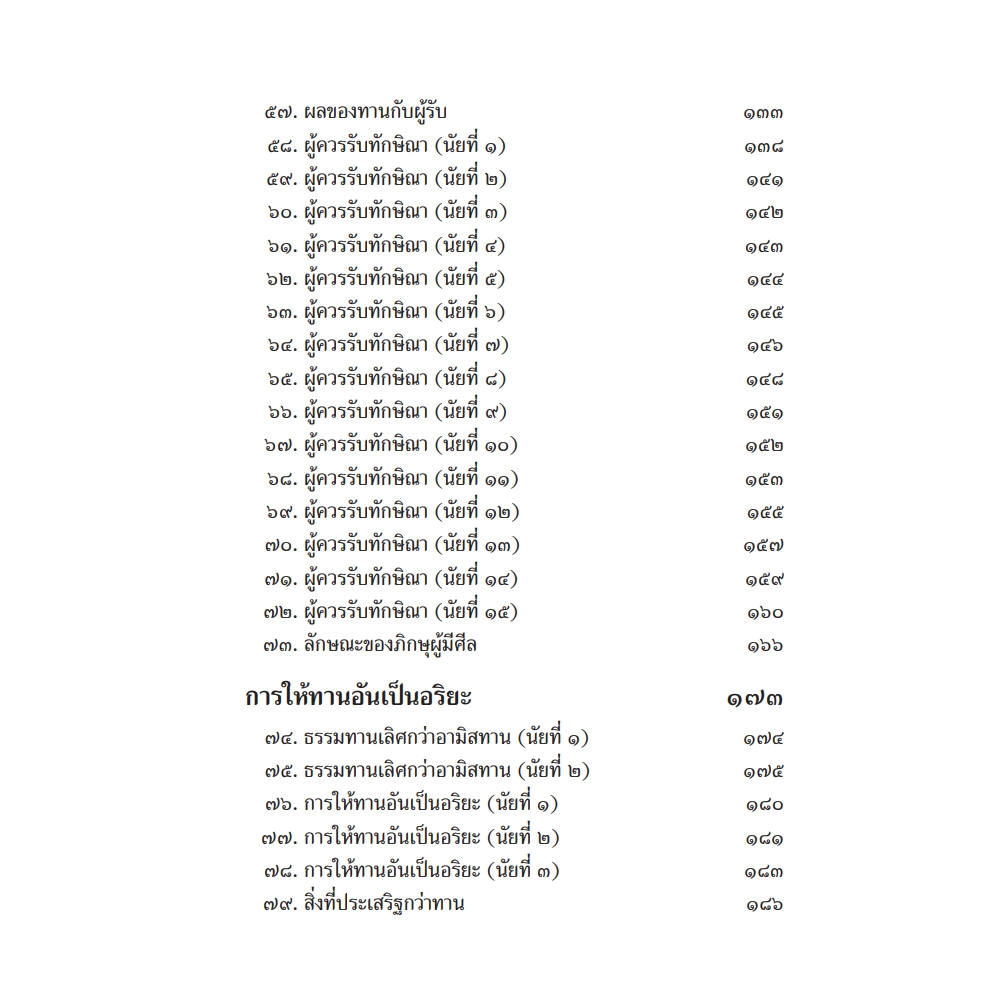 ๕๗. ผลของทานกับผู้รับ ๑๓๓
๕๘. ผู้ควรรับทักษิณา (นัยที่ ๑) ๑๓๘
๕๙. ผู้ควรรับทักษิณา (นัยที่ ๒) ๑๔๑
๖๐. ผู้ควรรับทักษิณา (นัยที่ ๓) ๑๔๒
๖๑. ผู้ควรรับทักษิณา (นัยที่ ๔) ๑๔๓
๖๒. ผู้ควรรับทักษิณา (นัยที่ ๕) ๑๔๔
๖๓. ผู้ควรรับทักษิณา (นัยที่ ๖) ๑๔๕
๖๔. ผู้ควรรับทักษิณา (นัยที่ ๗) ๑๔๖
๖๕. ผู้ควรรับทักษิณา (นัยที่ ๘) ๑๔๘
๖๖. ผู้ควรรับทักษิณา (นัยที่ ๙) ๑๕๑
๖๗. ผู้ควรรับทักษิณา (นัยที่ ๑๐) ๑๕๒
๖๘. ผู้ควรรับทักษิณา (นัยที่ ๑๑) ๑๕๓
๖๙. ผู้ควรรับทักษิณา (นัยที่ ๑๒) ๑๕๕
๗๐. ผู้ควรรับทักษิณา (นัยที่ ๑๓) ๑๕๗
๗๑. ผู้ควรรับทักษิณา (นัยที่ ๑๔) ๑๕๙
๗๒. ผู้ควรรับทักษิณา (นัยที่ ๑๕) ๑๖๐
๗๓. ลักษณะของภิกษุผู้มีศีล ๑๖๖

การให้ทานอันเป็นอริยะ ๑๗๓

๗๔. ธรรมทานเลิศกว่าอามิสทาน (นัยที่ ๑) ๑๗๔
๗๕. ธรรมทานเลิศกว่าอามิสทาน (นัยที่ ๒) ๑๗๕
๗๖. การให้ทานอันเป็นอริยะ (นัยที่ ๑) ๑๘๐
๗๗. การให้ทานอันเป็นอริยะ (นัยที่ ๒) ๑๘๑
๗๘. การให้ทานอันเป็นอริยะ (นัยที่ ๓) ๑๘๓
๗๙. สิ่งที่ประเสริฐกว่าทาน ๑๘๖